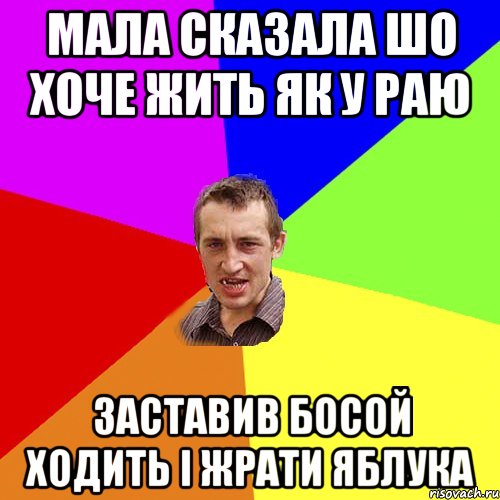 МАЛА СКАЗАЛА ШО ХОЧЕ ЖИТЬ ЯК У РАЮ

ЗАСТАВИВ БОСОЙ ХОДИТЬ І ЖРАТИ ЯБЛУКА

risovach.ru